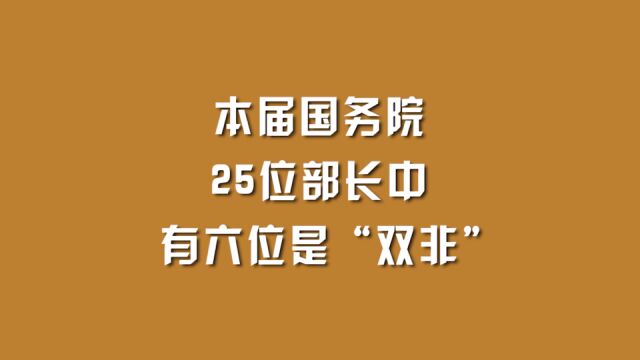 本届国务院
25位部长中
有六位是“双非”